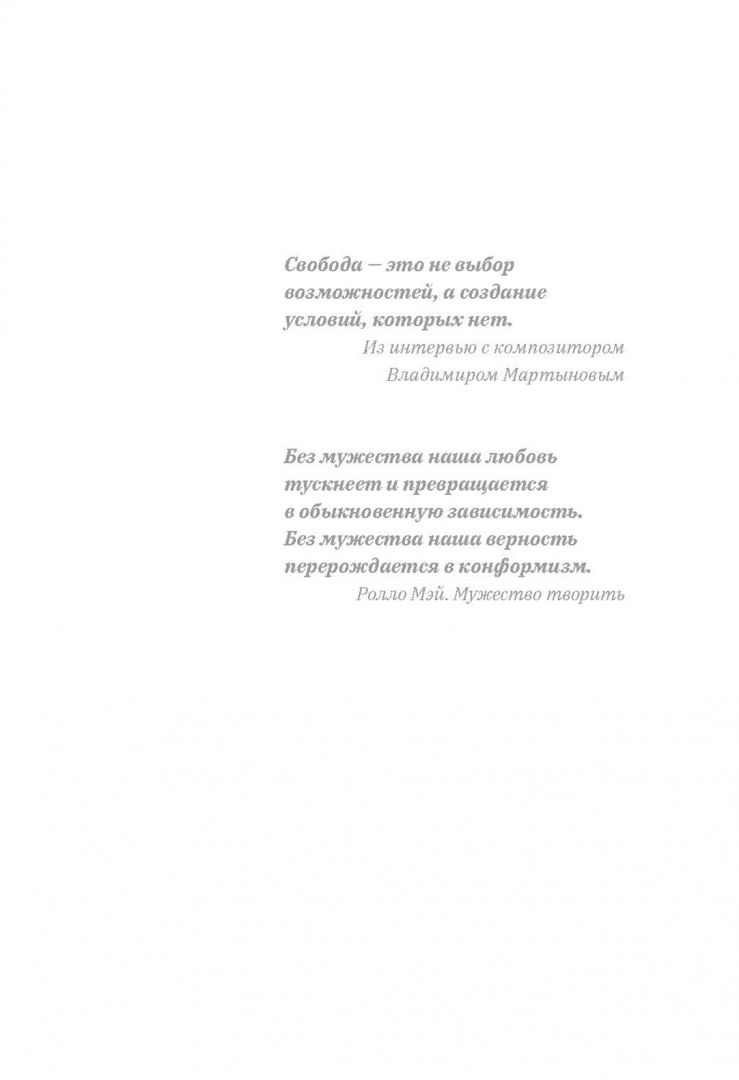 Свобода — это не выбор возможностей, а создание условий, которых нет.

Из интервью с композитором Владимиром Мартыновым

Без мужества наша любовь тускнеет и превращается в обыкновенную зависимость. Без мужества наша верность перерождается в конформизм.

Ролло Мэй. Мужество творить